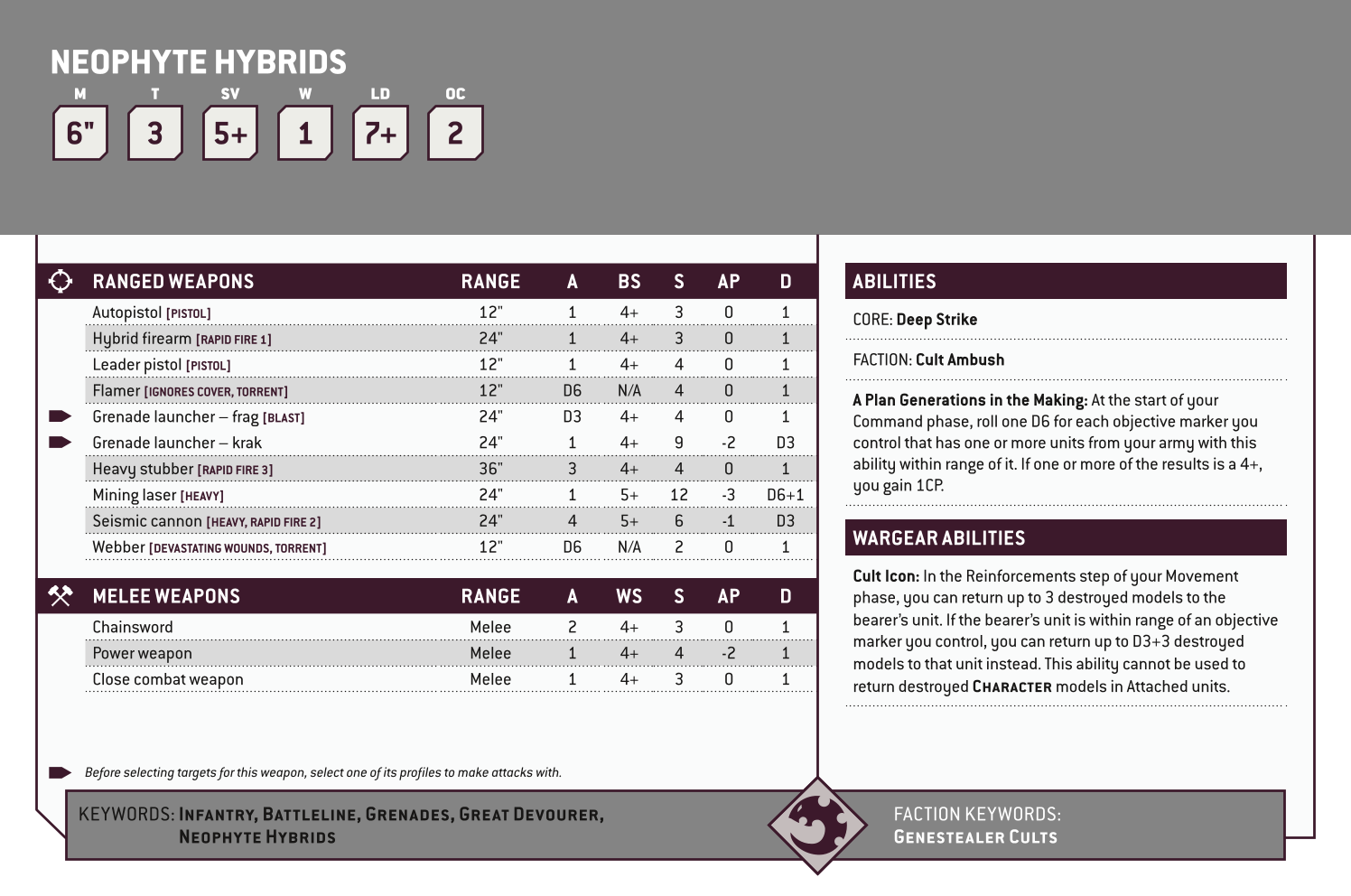 NEOPHYTE HYBRIDS

| M | T | SV | W | LD | OC |
|---|---|---|---|---|---|
| 6" | 3 | 5+ | 1 | 7+ | 2 |

| RANGED WEAPONS | RANGE | A | BS | S | AP | D |
|---|---|---|---|---|---|---|
| Autopistol [PISTOL] | 12" | 1 | 4+ | 3 | 0 | 1 |
| Hybrid firearm [RAPID FIRE 1] | 24" | 1 | 4+ | 3 | 0 | 1 |
| Leader pistol [PISTOL] | 12" | 1 | 4+ | 4 | 0 | 1 |
| Flamer [IGNORES COVER, TORRENT] | 12" | D6 | N/A | 4 | 0 | 1 |
| Grenade launcher – frag [BLAST] | 24" | D3 | 4+ | 4 | 0 | 1 |
| Grenade launcher – krak | 24" | 1 | 4+ | 9 | -2 | D3 |
| Heavy stubber [RAPID FIRE 3] | 36" | 3 | 4+ | 4 | 0 | 1 |
| Mining laser [HEAVY] | 24" | 1 | 5+ | 12 | -3 | D6+1 |
| Seismic cannon [HEAVY, RAPID FIRE 2] | 24" | 4 | 5+ | 6 | -1 | D3 |
| Webber [DEVASTATING WOUNDS, TORRENT] | 12" | D6 | N/A | 2 | 0 | 1 |

| MELEE WEAPONS | RANGE | A | WS | S | AP | D |
|---|---|---|---|---|---|---|
| Chainsword | Melee | 2 | 4+ | 3 | 0 | 1 |
| Power weapon | Melee | 1 | 4+ | 4 | -2 | 1 |
| Close combat weapon | Melee | 1 | 4+ | 3 | 0 | 1 |

Before selecting targets for this weapon, select one of its profiles to make attacks with.

ABILITIES

CORE: Deep Strike

FACTION: Cult Ambush

A Plan Generations in the Making: At the start of your Command phase, roll one D6 for each objective marker you control that has one or more units from your army with this ability within range of it. If one or more of the results is a 4+, you gain 1CP.

WARGEAR ABILITIES

Cult Icon: In the Reinforcements step of your Movement phase, you can return up to 3 destroyed models to the bearer's unit. If the bearer's unit is within range of an objective marker you control, you can return up to D3+3 destroyed models to that unit instead. This ability cannot be used to return destroyed CHARACTER models in Attached units.

KEYWORDS: INFANTRY, BATTLELINE, GRENADES, GREAT DEVOURER, NEOPHYTE HYBRIDS

FACTION KEYWORDS: GENESTEALER CULTS